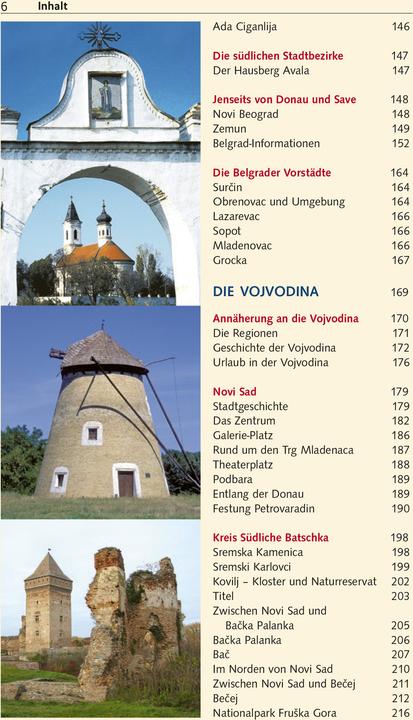 6 Inhalt

Ada Ciganlija 146

Die südlichen Stadtbezirke 147
Der Hausberg Avala 147

Jenseits von Donau und Save 148
Novi Beograd 148
Zemun 149
Belgrad-Informationen 152

Die Belgrader Vorstädte 164
Surčin 164
Obrenovac und Umgebung 164
Lazarevac 166
Sopot 166
Mladenovac 166
Grocka 167

DIE VOJVODINA 169

Annäherung an die Vojvodina 170
Die Regionen 171
Geschichte der Vojvodina 172
Urlaub in der Vojvodina 176

Novi Sad 179
Stadtgeschichte 179
Das Zentrum 182
Galerie-Platz 186
Rund um den Trg Mladenaca 187
Theaterplatz 188
Podbara 189
Entlang der Donau 189
Festung Petrovaradin 190

Kreis Südliche Batschka 198
Sremska Kamenica 198
Sremski Karlovci 199
Kovilj – Kloster und Naturreservat 202
Titel 203
Zwischen Novi Sad und Bačka Palanka 205
Bačka Palanka 206
Bač 207
Im Norden von Novi Sad 210
Zwischen Novi Sad und Bečej 211
Bečej 212
Nationalpark Fruška Gora 216